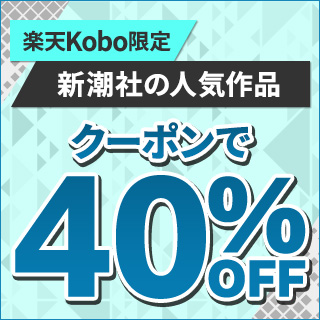 楽天Kobo限定

新潮社の人気作品

クーポンで

40%OFF